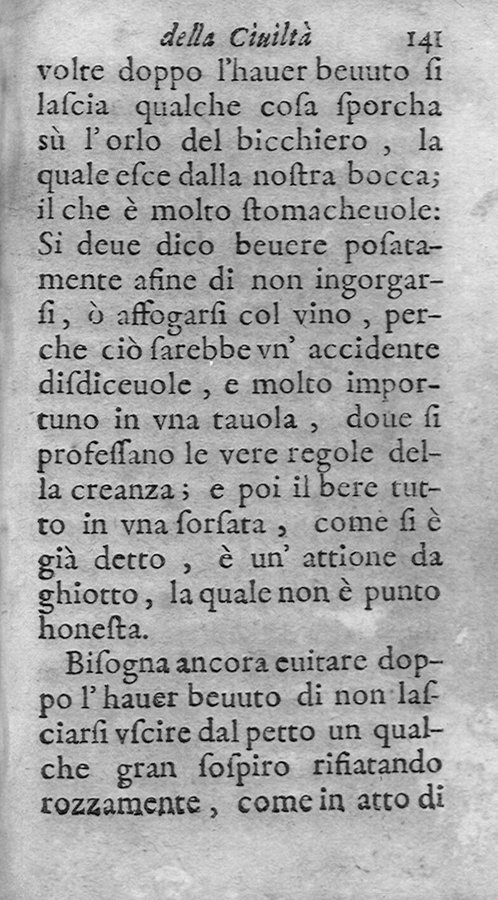 della Ciuiltà 141

volte doppo l'hauer beuuto ſi laſcia qualche coſa ſporcha sù l'orlo del bicchiero, la quale eſce dalla noſtra bocca; il che è molto ſtomacheuole: Si deue dico beuere poſatamente afine di non ingorgarſi, ò affogarſi col vino, perche ciò ſarebbe vn' accidente diſdiceuole, e molto importuno in vna tauola, doue ſi profeſſano le vere regole della creanza; e poi il bere tutto in vna ſorſata, come ſi è già detto, è un' attione da ghiotto, la quale non è punto honeſta.

Biſogna ancora euitare doppo l'hauer beuuto di non laſciarſi vſcire dal petto un qualche gran ſoſpiro rifiatando rozzamente, come in atto di